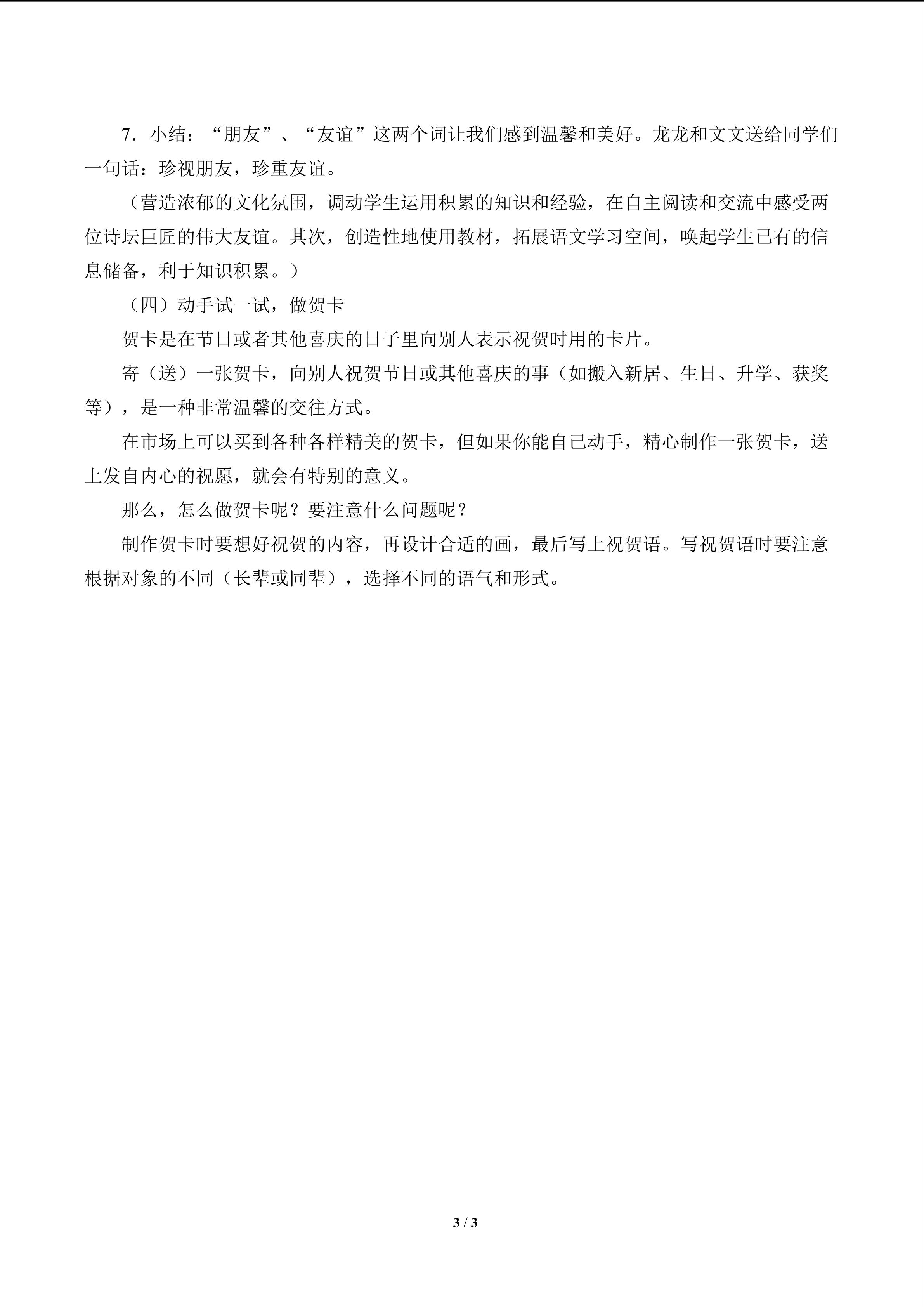 7．小结：“朋友”、“友谊”这两个词让我们感到温馨和美好。龙龙和文文送给同学们一句话：珍视朋友，珍重友谊。

（营造浓郁的文化氛围，调动学生运用积累的知识和经验，在自主阅读和交流中感受两位诗坛巨匠的伟大友谊。其次，创造性地使用教材，拓展语文学习空间，唤起学生已有的信息储备，利于知识积累。）

（四）动手试一试，做贺卡

贺卡是在节日或者其他喜庆的日子里向别人表示祝贺时用的卡片。

寄（送）一张贺卡，向别人祝贺节日或其他喜庆的事（如搬入新居、生日、升学、获奖等），是一种非常温馨的交往方式。

在市场上可以买到各种各样精美的贺卡，但如果你能自己动手，精心制作一张贺卡，送上发自内心的祝愿，就会有特别的意义。

那么，怎么做贺卡呢？要注意什么问题呢？

制作贺卡时要想好祝贺的内容，再设计合适的画，最后写上祝贺语。写祝贺语时要注意根据对象的不同（长辈或同辈），选择不同的语气和形式。

3 / 3